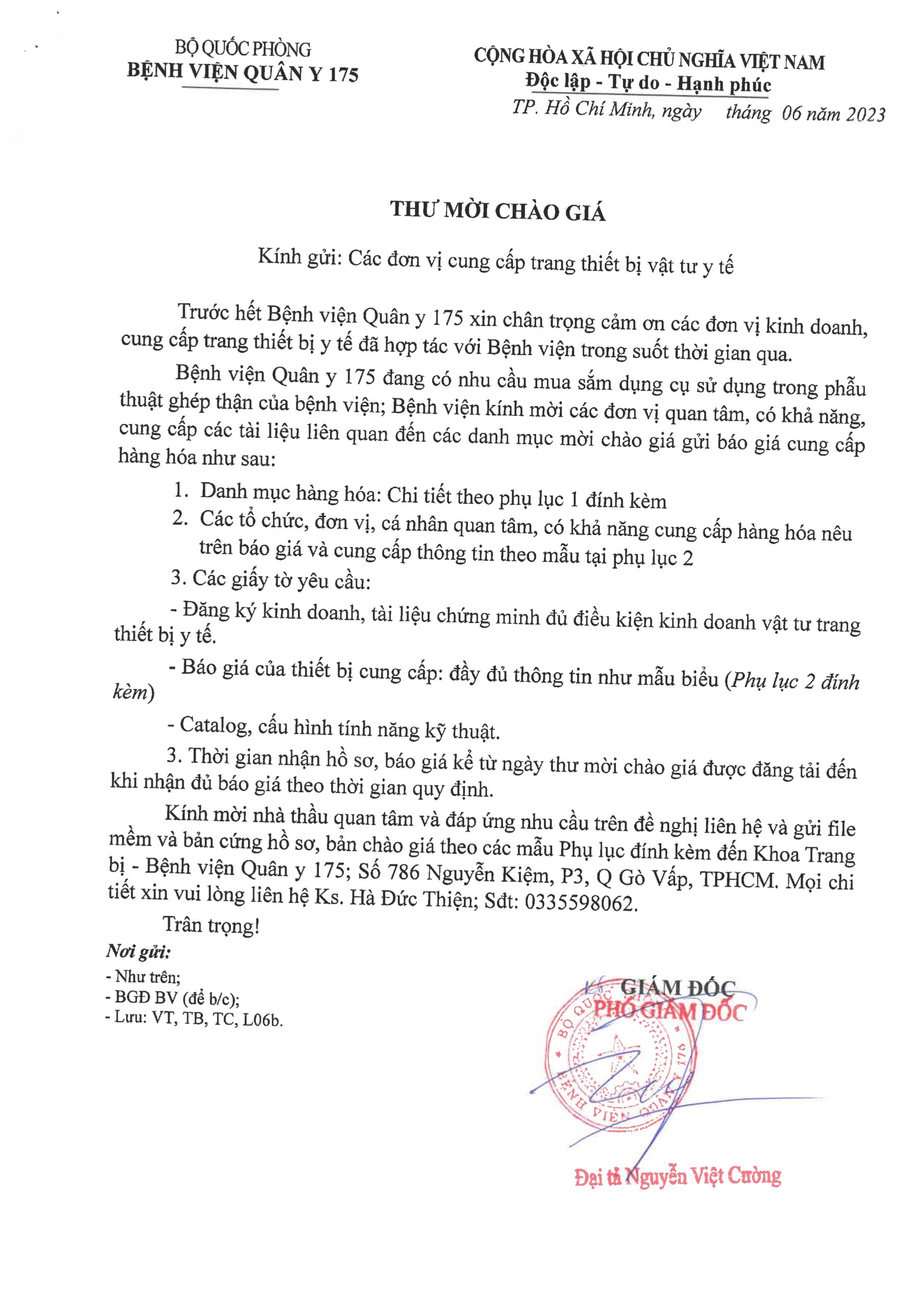 BỘ QUỐC PHÒNG
BỆNH VIỆN QUÂN Y 175

CỘNG HÒA XÃ HỘI CHỦ NGHĨA VIỆT NAM
Độc lập - Tự do - Hạnh phúc

TP. Hồ Chí Minh, ngày tháng 06 năm 2023

THƯ MỜI CHÀO GIÁ

Kính gửi: Các đơn vị cung cấp trang thiết bị vật tư y tế

Trước hết Bệnh viện Quân y 175 xin chân trọng cảm ơn các đơn vị kinh doanh, cung cấp trang thiết bị y tế đã hợp tác với Bệnh viện trong suốt thời gian qua.

Bệnh viện Quân y 175 đang có nhu cầu mua sắm dụng cụ sử dụng trong phẫu thuật ghép thận của bệnh viện; Bệnh viện kính mời các đơn vị quan tâm, có khả năng, cung cấp các tài liệu liên quan đến các danh mục mời chào giá gửi báo giá cung cấp hàng hóa như sau:

1. Danh mục hàng hóa: Chi tiết theo phụ lục 1 đính kèm
2. Các tổ chức, đơn vị, cá nhân quan tâm, có khả năng cung cấp hàng hóa nêu trên báo giá và cung cấp thông tin theo mẫu tại phụ lục 2

3. Các giấy tờ yêu cầu:

- Đăng ký kinh doanh, tài liệu chứng minh đủ điều kiện kinh doanh vật tư trang thiết bị y tế.

- Báo giá của thiết bị cung cấp: đầy đủ thông tin như mẫu biểu (Phụ lục 2 đính kèm)

- Catalog, cấu hình tính năng kỹ thuật.

3. Thời gian nhận hồ sơ, báo giá kể từ ngày thư mời chào giá được đăng tải đến khi nhận đủ báo giá theo thời gian quy định.

Kính mời nhà thầu quan tâm và đáp ứng nhu cầu trên đề nghị liên hệ và gửi file mềm và bản cứng hồ sơ, bản chào giá theo các mẫu Phụ lục đính kèm đến Khoa Trang bị - Bệnh viện Quân y 175; Số 786 Nguyễn Kiệm, P3, Q Gò Vấp, TPHCM. Mọi chi tiết xin vui lòng liên hệ Ks. Hà Đức Thiện; Sđt: 0335598062.

Trân trọng!

Nơi gửi:
- Như trên;
- BGĐ BV (để b/c);
- Lưu: VT, TB, TC, L06b.

KT. GIÁM ĐỐC
PHÓ GIÁM ĐỐC

BỘ QUỐC PHÒNG BỆNH VIỆN QUÂN Y 175

Đại tá Nguyễn Việt Cường